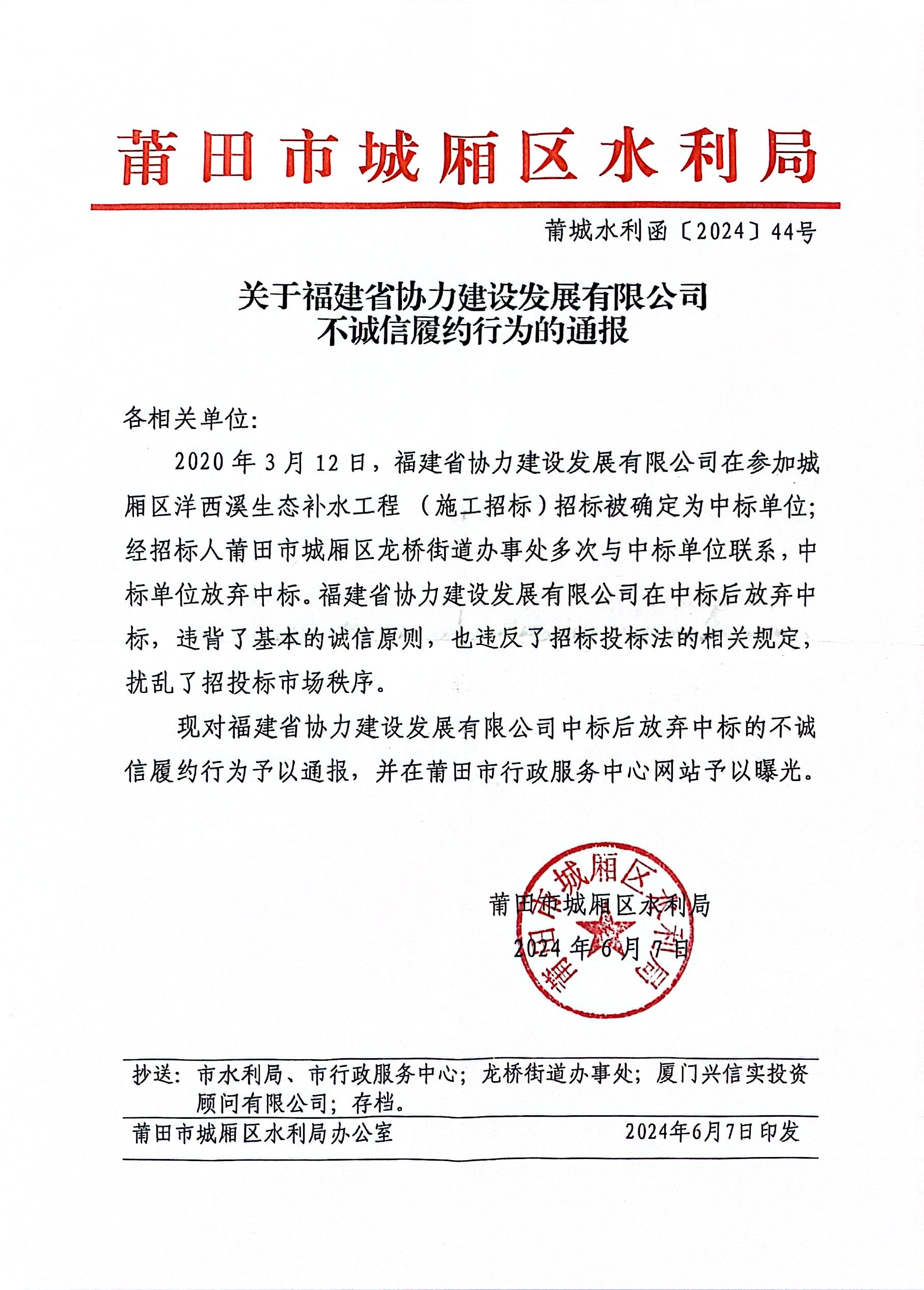 莆田市城厢区水利局

莆城水利函〔2024〕44号

关于福建省协力建设发展有限公司
不诚信履约行为的通报

各相关单位:

2020 年 3 月 12 日，福建省协力建设发展有限公司在参加城厢区洋西溪生态补水工程（施工招标）招标被确定为中标单位;经招标人莆田市城厢区龙桥街道办事处多次与中标单位联系，中标单位放弃中标。福建省协力建设发展有限公司在中标后放弃中标，违背了基本的诚信原则，也违反了招标投标法的相关规定，扰乱了招投标市场秩序。

现对福建省协力建设发展有限公司中标后放弃中标的不诚信履约行为予以通报，并在莆田市行政服务中心网站予以曝光。

莆田市城厢区水利局
2024 年 6 月 7 日

莆田市城厢区水利局

抄送：市水利局、市行政服务中心；龙桥街道办事处；厦门兴信实投资顾问有限公司；存档。

莆田市城厢区水利局办公室 2024年6月7日印发